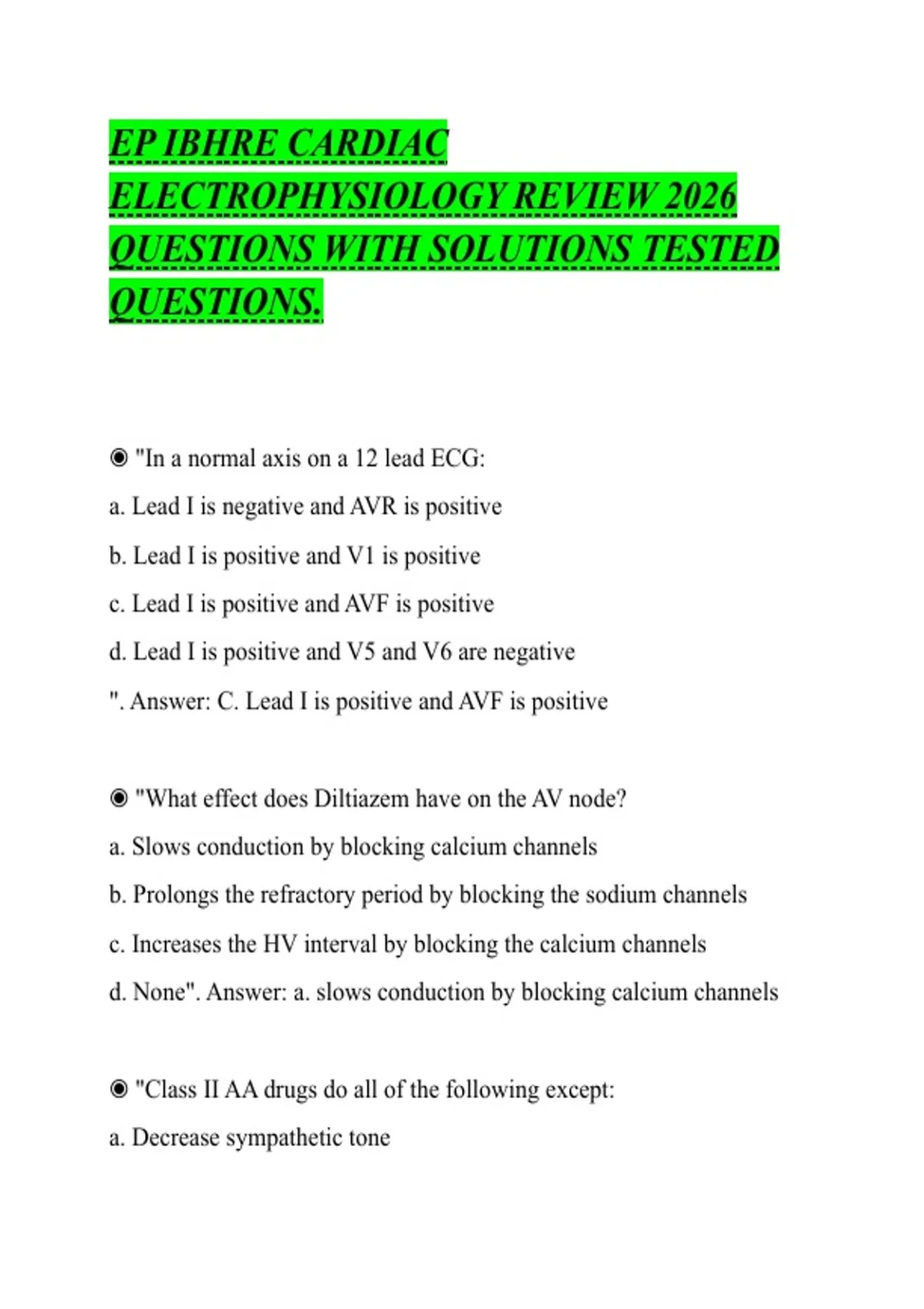 EP IBHRE CARDIAC ELECTROPHYSIOLOGY REVIEW 2026 QUESTIONS WITH SOLUTIONS TESTED QUESTIONS.

◉ "In a normal axis on a 12 lead ECG:

a. Lead I is negative and AVR is positive

b. Lead I is positive and V1 is positive

c. Lead I is positive and AVF is positive

d. Lead I is positive and V5 and V6 are negative

". Answer: C. Lead I is positive and AVF is positive

◉ "What effect does Diltiazem have on the AV node?

a. Slows conduction by blocking calcium channels

b. Prolongs the refractory period by blocking the sodium channels

c. Increases the HV interval by blocking the calcium channels

d. None". Answer: a. slows conduction by blocking calcium channels

◉ "Class II AA drugs do all of the following except:

a. Decrease sympathetic tone